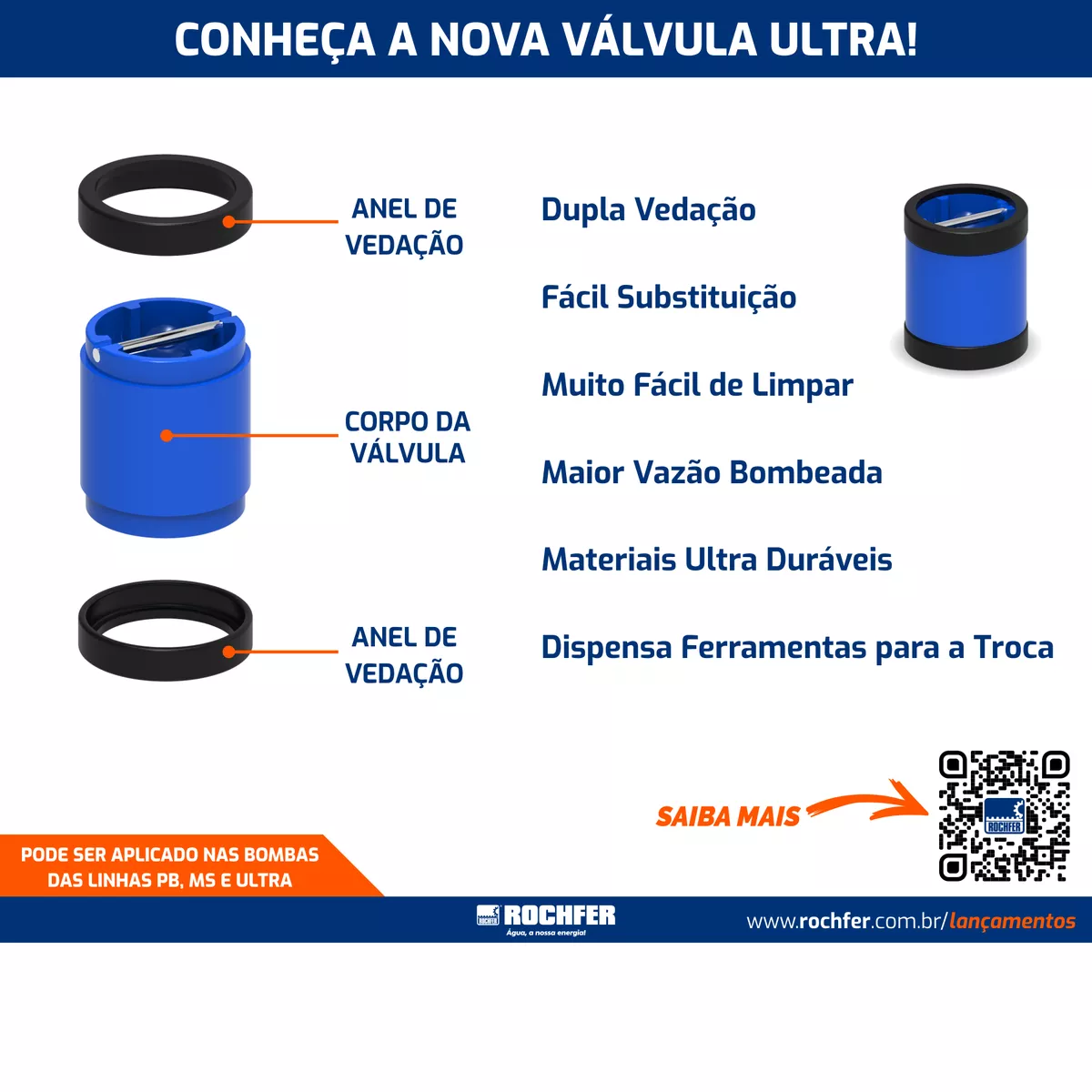 CONHEÇA A NOVA VÁLVULA ULTRA!

ANEL DE VEDAÇÃO

CORPO DA VÁLVULA

ANEL DE VEDAÇÃO

Dupla Vedação

Fácil Substituição

Muito Fácil de Limpar

Maior Vazão Bombeada

Materiais Ultra Duráveis

Dispensa Ferramentas para a Troca

SAIBA MAIS

PODE SER APLICADO NAS BOMBAS DAS LINHAS PB, MS E ULTRA

ROCHFER
Água, a nossa energia!

www.rochfer.com.br/lançamentos